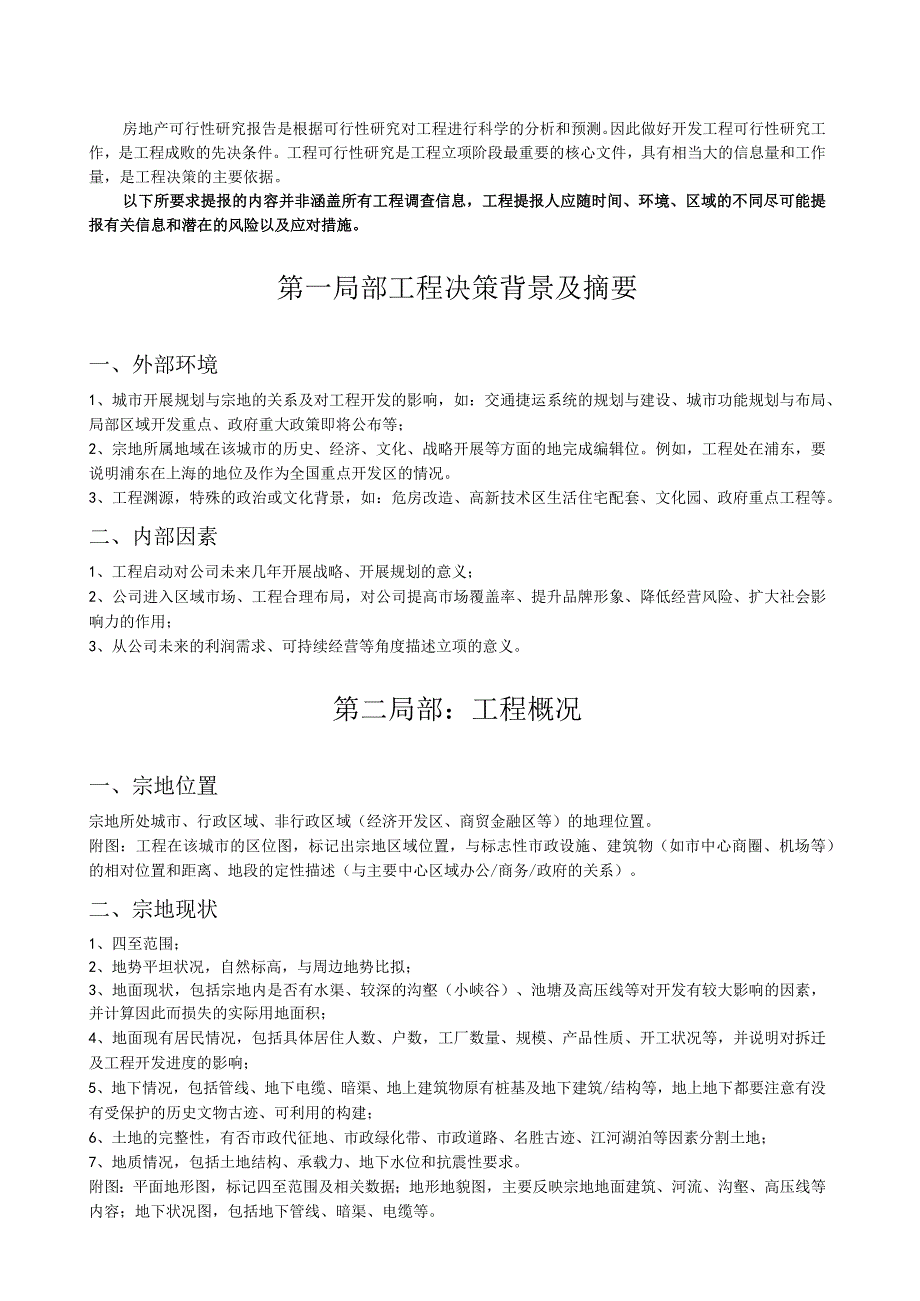 房地产可行性研究报告是根据可行性研究对工程进行科学的分析和预测。因此做好开发工程可行性研究工作，是工程成败的先决条件。工程可行性研究是工程立项阶段最重要的核心文件，具有相当大的信息量和工作量，是工程决策的主要依据。

以下所要求提报的内容并非涵盖所有工程调查信息，工程提报人应随时间、环境、区域的不同尽可能提报有关信息和潜在的风险以及应对措施。

第一局部工程决策背景及摘要

一、外部环境

1、城市开展规划与宗地的关系及对工程开发的影响，如：交通捷运系统的规划与建设、城市功能规划与布局、局部区域开发重点、政府重大政策即将公布等；
2、宗地所属地域在该城市的历史、经济、文化、战略开展等方面的地完成编辑位。例如，工程处在浦东，要说明浦东在上海的地位及作为全国重点开发区的情况。
3、工程渊源，特殊的政治或文化背景，如：危房改造、高新技术区生活住宅配套、文化园、政府重点工程等。

二、内部因素

1、工程启动对公司未来几年开展战略、开展规划的意义；
2、公司进入区域市场、工程合理布局，对公司提高市场覆盖率、提升品牌形象、降低经营风险、扩大社会影响力的作用；
3、从公司未来的利润需求、可持续经营等角度描述立项的意义。

第二局部：工程概况

一、宗地位置

宗地所处城市、行政区域、非行政区域（经济开发区、商贸金融区等）的地理位置。
附图：工程在该城市的区位图，标记出宗地区域位置，与标志性市政设施、建筑物（如市中心商圈、机场等）的相对位置和距离、地段的定性描述（与主要中心区域办公/商务/政府的关系）。

二、宗地现状

1、四至范围；
2、地势平坦状况，自然标高，与周边地势比拟；
3、地面现状，包括宗地内是否有水渠、较深的沟壑（小峡谷）、池塘及高压线等对开发有较大影响的因素，并计算因此而损失的实际用地面积；
4、地面现有居民情况，包括具体居住人数、户数，工厂数量、规模、产品性质、开工状况等，并说明对拆迁及工程开发进度的影响；
5、地下情况，包括管线、地下电缆、暗渠、地上建筑物原有桩基及地下建筑/结构等，地上地下都要注意有没有受保护的历史文物古迹、可利用的构建；
6、土地的完整性，有否市政代征地、市政绿化带、市政道路、名胜古迹、江河湖泊等因素分割土地；
7、地质情况，包括土地结构、承载力、地下水位和抗震性要求。
附图：平面地形图，标记四至范围及相关数据；地形地貌图，主要反映宗地地面建筑、河流、沟壑、高压线等内容；地下状况图，包括地下管线、暗渠、电缆等。